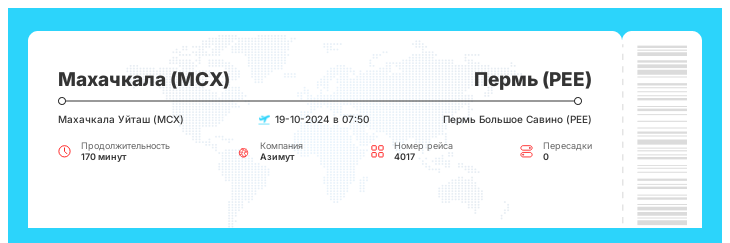 Махачкала (MCX)

Пермь (PEE)

Махачкала Уйташ (MCX)

19-10-2024 в 07:50

Пермь Большое Савино (PEE)

Продолжительность
170 минут

Компания
Азимут

Номер рейса
4017

Пересадки
0